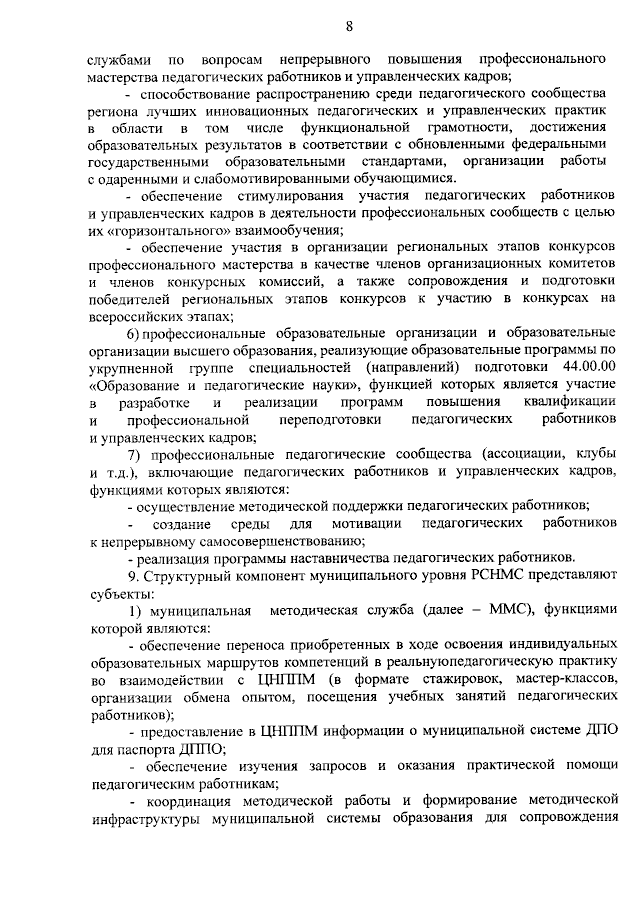 8

службами по вопросам непрерывного повышения профессионального мастерства педагогических работников и управленческих кадров;

- способствование распространению среди педагогического сообщества региона лучших инновационных педагогических и управленческих практик в области в том числе функциональной грамотности, достижения образовательных результатов в соответствии с обновленными федеральными государственными образовательными стандартами, организации работы с одаренными и слабомотивированными обучающимися.

- обеспечение стимулирования участия педагогических работников и управленческих кадров в деятельности профессиональных сообществ с целью их «горизонтального» взаимообучения;

- обеспечение участия в организации региональных этапов конкурсов профессионального мастерства в качестве членов организационных комитетов и членов конкурсных комиссий, а также сопровождения и подготовки победителей региональных этапов конкурсов к участию в конкурсах на всероссийских этапах;

6) профессиональные образовательные организации и образовательные организации высшего образования, реализующие образовательные программы по укрупненной группе специальностей (направлений) подготовки 44.00.00 «Образование и педагогические науки», функцией которых является участие в разработке и реализации программ повышения квалификации и профессиональной переподготовки педагогических работников и управленческих кадров;

7) профессиональные педагогические сообщества (ассоциации, клубы и т.д.), включающие педагогических работников и управленческих кадров, функциями которых являются:

- осуществление методической поддержки педагогических работников;

- создание среды для мотивации педагогических работников к непрерывному самосовершенствованию;

- реализация программы наставничества педагогических работников.

9. Структурный компонент муниципального уровня РСНМС представляют субъекты:

1) муниципальная методическая служба (далее – ММС), функциями которой являются:

- обеспечение переноса приобретенных в ходе освоения индивидуальных образовательных маршрутов компетенций в реальнуюпедагогическую практику во взаимодействии с ЦНППМ (в формате стажировок, мастер-классов, организации обмена опытом, посещения учебных занятий педагогических работников);

- предоставление в ЦНППМ информации о муниципальной системе ДПО для паспорта ДППО;

- обеспечение изучения запросов и оказания практической помощи педагогическим работникам;

- координация методической работы и формирование методической инфраструктуры муниципальной системы образования для сопровождения